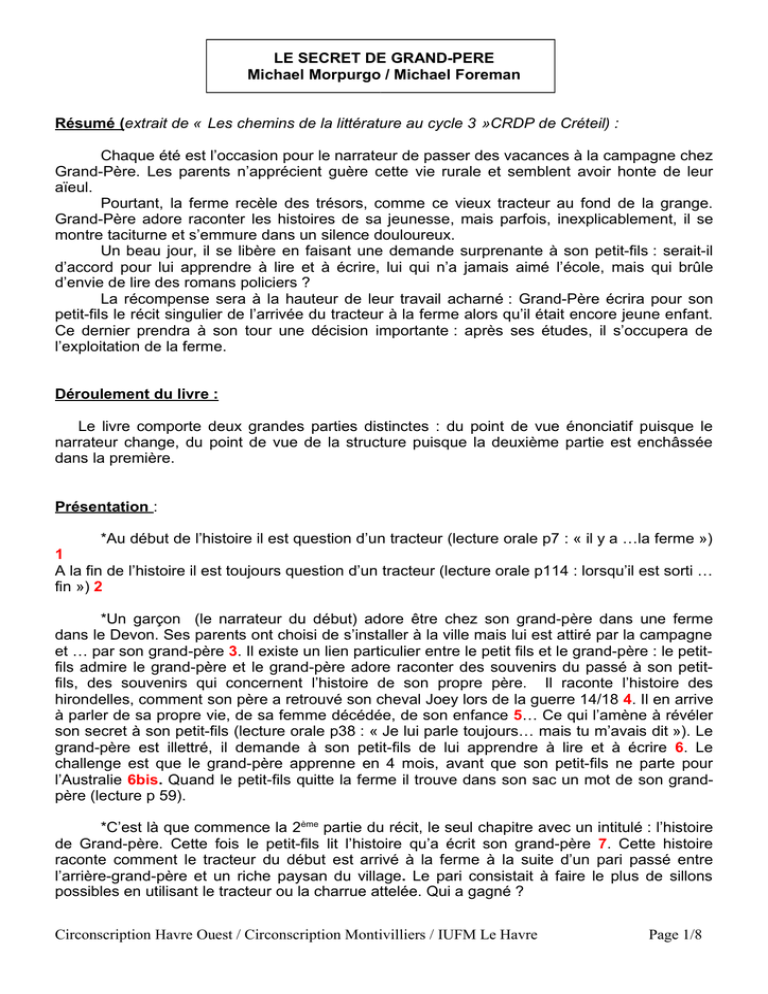 LE SECRET DE GRAND-PERE
Michael Morpurgo / Michael Foreman

Résumé (extrait de « Les chemins de la littérature au cycle 3 »CRDP de Créteil) :

Chaque été est l'occasion pour le narrateur de passer des vacances à la campagne chez Grand-Père. Les parents n'apprécient guère cette vie rurale et semblent avoir honte de leur aïeul.
Pourtant, la ferme recèle des trésors, comme ce vieux tracteur au fond de la grange. Grand-Père adore raconter les histoires de sa jeunesse, mais parfois, inexplicablement, il se montre taciturne et s'emmure dans un silence douloureux.
Un beau jour, il se libère en faisant une demande surprenante à son petit-fils : serait-il d'accord pour lui apprendre à lire et à écrire, lui qui n'a jamais aimé l'école, mais qui brûle d'envie de lire des romans policiers ?
La récompense sera à la hauteur de leur travail acharné : Grand-Père écrira pour son petit-fils le récit singulier de l'arrivée du tracteur à la ferme alors qu'il était encore jeune enfant. Ce dernier prendra à son tour une décision importante : après ses études, il s'occupera de l'exploitation de la ferme.

Déroulement du livre :

Le livre comporte deux grandes parties distinctes : du point de vue énonciatif puisque le narrateur change, du point de vue de la structure puisque la deuxième partie est enchâssée dans la première.

Présentation :

*Au début de l'histoire il est question d'un tracteur (lecture orale p7 : « il y a …la ferme ») 1
A la fin de l'histoire il est toujours question d'un tracteur (lecture orale p114 : lorsqu'il est sorti … fin ») 2

*Un garçon (le narrateur du début) adore être chez son grand-père dans une ferme dans le Devon. Ses parents ont choisi de s'installer à la ville mais lui est attiré par la campagne et … par son grand-père 3. Il existe un lien particulier entre le petit fils et le grand-père : le petit-fils admire le grand-père et le grand-père adore raconter des souvenirs du passé à son petit-fils, des souvenirs qui concernent l'histoire de son propre père. Il raconte l'histoire des hirondelles, comment son père a retrouvé son cheval Joey lors de la guerre 14/18 4. Il en arrive à parler de sa propre vie, de sa femme décédée, de son enfance 5… Ce qui l'amène à révéler son secret à son petit-fils (lecture orale p38 : « Je lui parle toujours… mais tu m'avais dit »). Le grand-père est illettré, il demande à son petit-fils de lui apprendre à lire et à écrire 6. Le challenge est que le grand-père apprenne en 4 mois, avant que son petit-fils ne parte pour l'Australie 6bis. Quand le petit-fils quitte la ferme il trouve dans son sac un mot de son grand-père (lecture p 59).

*C'est là que commence la 2$^{ème}$ partie du récit, le seul chapitre avec un intitulé : l'histoire de Grand-père. Cette fois le petit-fils lit l'histoire qu'a écrit son grand-père 7. Cette histoire raconte comment le tracteur du début est arrivé à la ferme à la suite d'un pari passé entre l'arrière-grand-père et un riche paysan du village. Le pari consistait à faire le plus de sillons possibles en utilisant le tracteur ou la charrue attelée. Qui a gagné ?

Circonscription Havre Ouest / Circonscription Montivilliers / IUFM Le Havre	Page 1/8